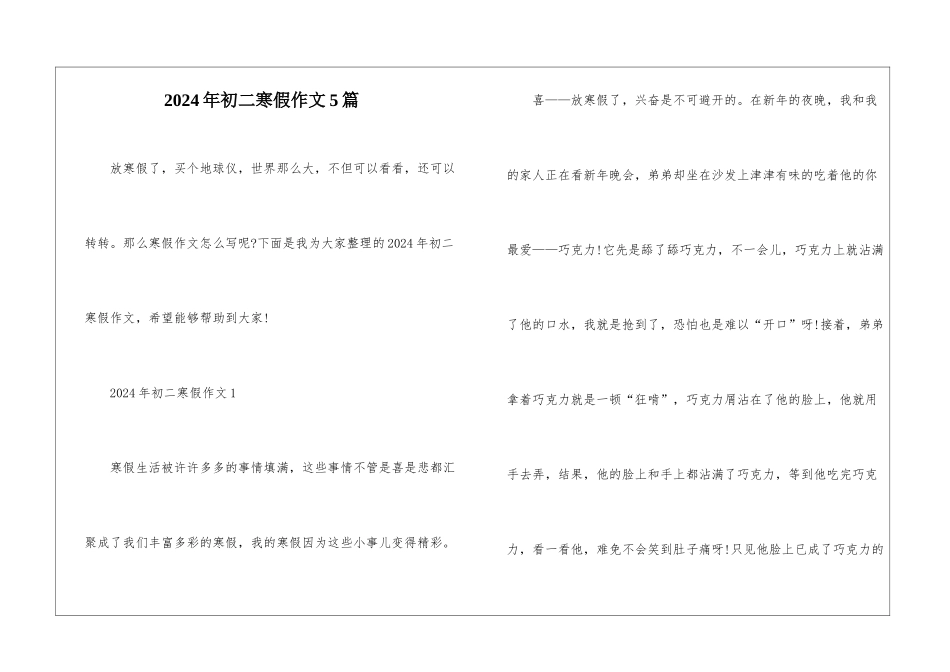 2024年初二寒假作文5篇

放寒假了，买个地球仪，世界那么大，不但可以看看，还可以转转。那么寒假作文怎么写呢?下面是我为大家整理的2024年初二寒假作文，希望能够帮助到大家!

2024年初二寒假作文1

寒假生活被许许多多的事情填满，这些事情不管是喜是悲都汇聚成了我们丰富多彩的寒假，我的寒假因为这些小事儿变得精彩。

喜——放寒假了，兴奋是不可避开的。在新年的夜晚，我和我的家人正在看新年晚会，弟弟却坐在沙发上津津有味的吃着他的你最爱——巧克力!它先是舔了舔巧克力，不一会儿，巧克力上就沾满了他的口水，我就是抢到了，恐怕也是难以“开口”呀!接着，弟弟拿着巧克力就是一顿“狂啃”，巧克力屑沾在了他的脸上，他就用手去弄，结果，他的脸上和手上都沾满了巧克力，等到他吃完巧克力，看一看他，难免不会笑到肚子痛呀!只见他脸上已成了巧克力的